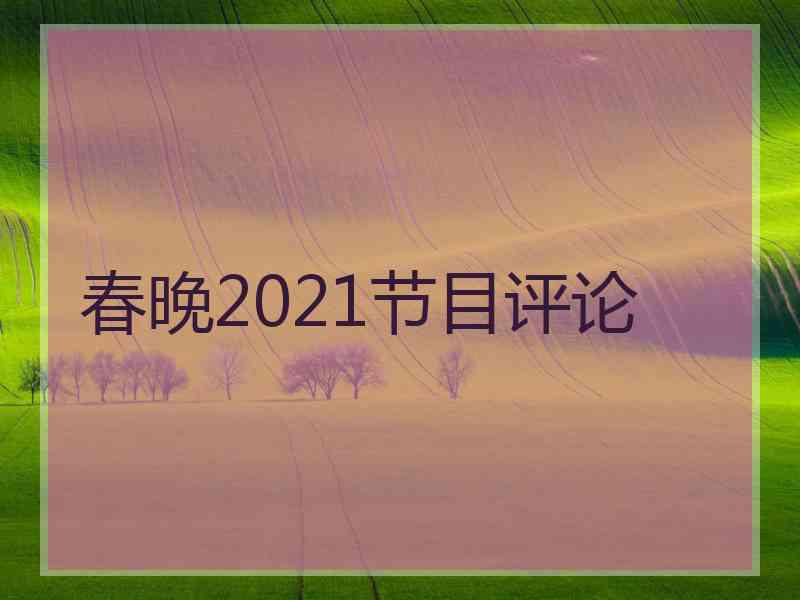 春晚2021节目评论